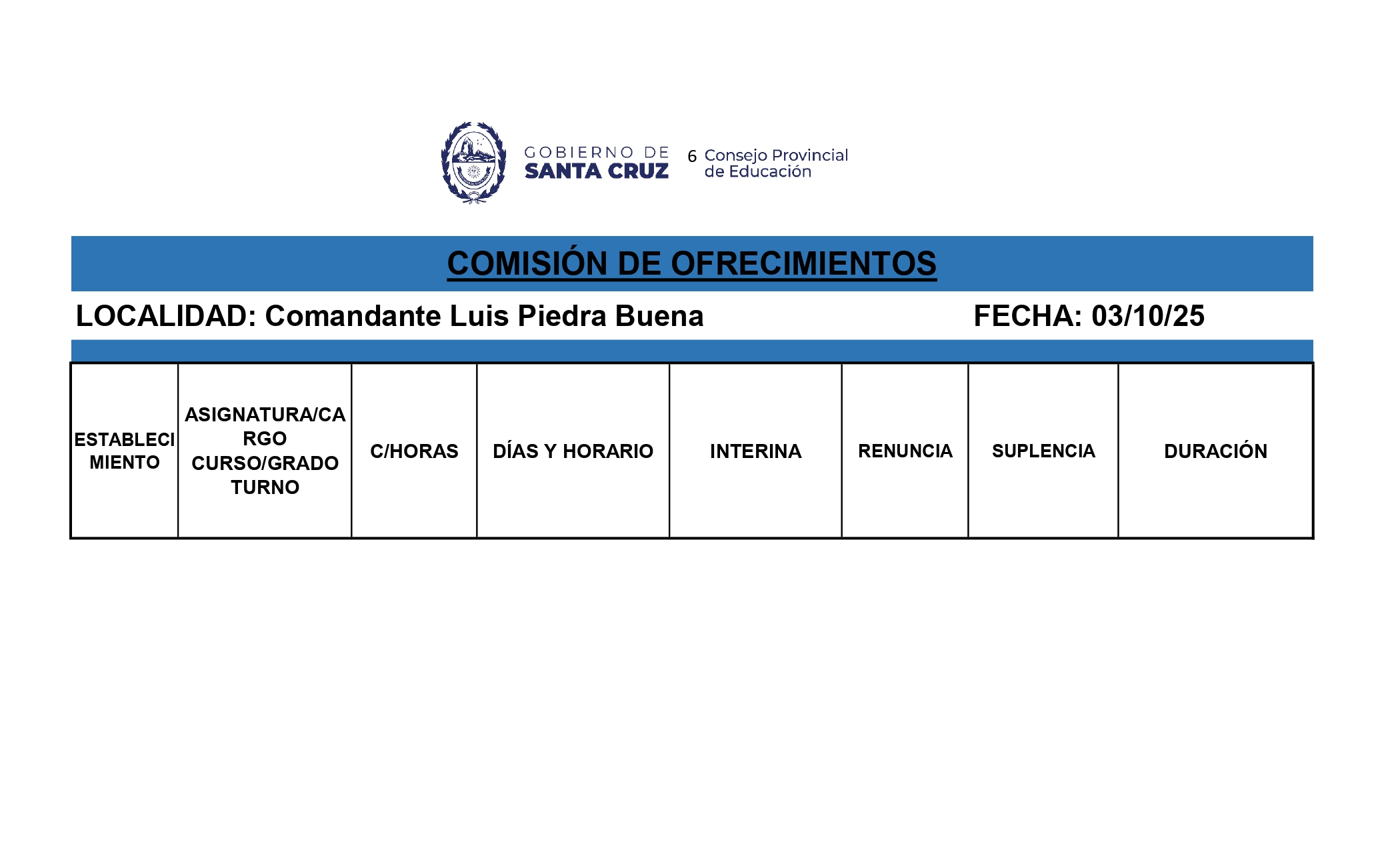 GOBIERNO DE SANTA CRUZ

6 Consejo Provincial de Educación

COMISIÓN DE OFRECIMIENTOS

LOCALIDAD: Comandante Luis Piedra Buena

FECHA: 03/10/25

| ESTABLECIMIENTO | ASIGNATURA/CARGO CURSO/GRADO TURNO | C/HORAS | DÍAS Y HORARIO | INTERINA | RENUNCIA | SUPLENCIA | DURACIÓN |
|---|---|---|---|---|---|---|---|